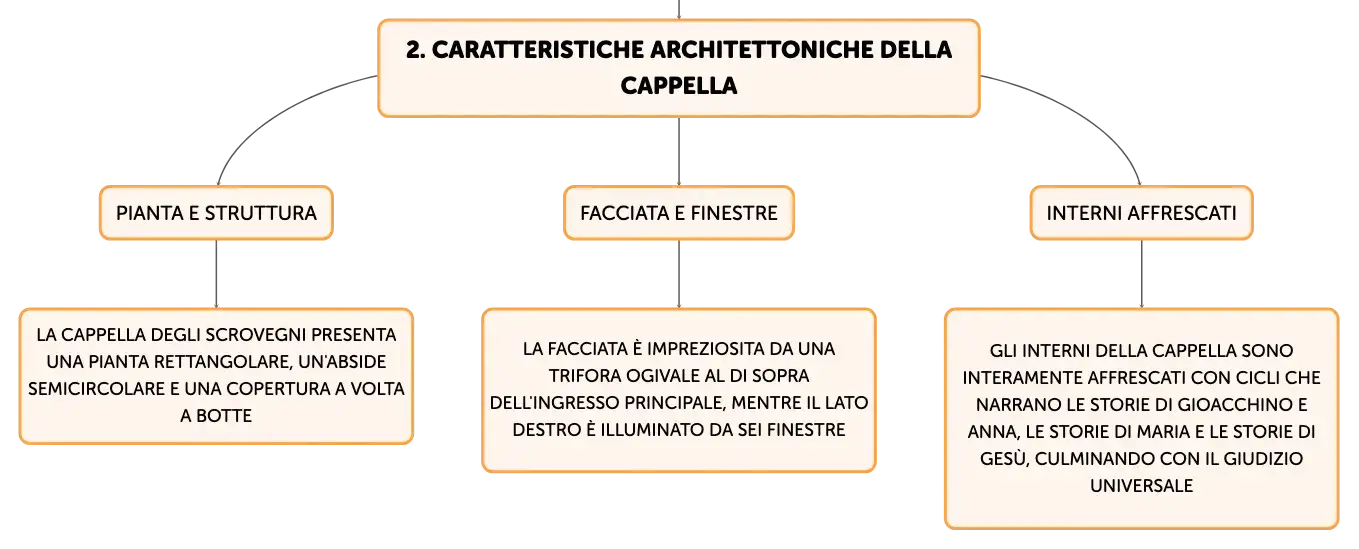 2. CARATTERISTICHE ARCHITETTONICHE DELLA CAPPELLA

PIANTA E STRUTTURA

LA CAPPELLA DEGLI SCROVEGNI PRESENTA UNA PIANTA RETTANGOLARE, UN'ABSIDE SEMICIRCOLARE E UNA COPERTURA A VOLTA A BOTTE

FACCIATA E FINESTRE

LA FACCIATA È IMPREZIOSITA DA UNA TRIFORA OGIVALE AL DI SOPRA DELL'INGRESSO PRINCIPALE, MENTRE IL LATO DESTRO È ILLUMINATO DA SEI FINESTRE

INTERNI AFFRESCATI

GLI INTERNI DELLA CAPPELLA SONO INTERAMENTE AFFRESCATI CON CICLI CHE NARRANO LE STORIE DI GIOACCHINO E ANNA, LE STORIE DI MARIA E LE STORIE DI GESÙ, CULMINANDO CON IL GIUDIZIO UNIVERSALE